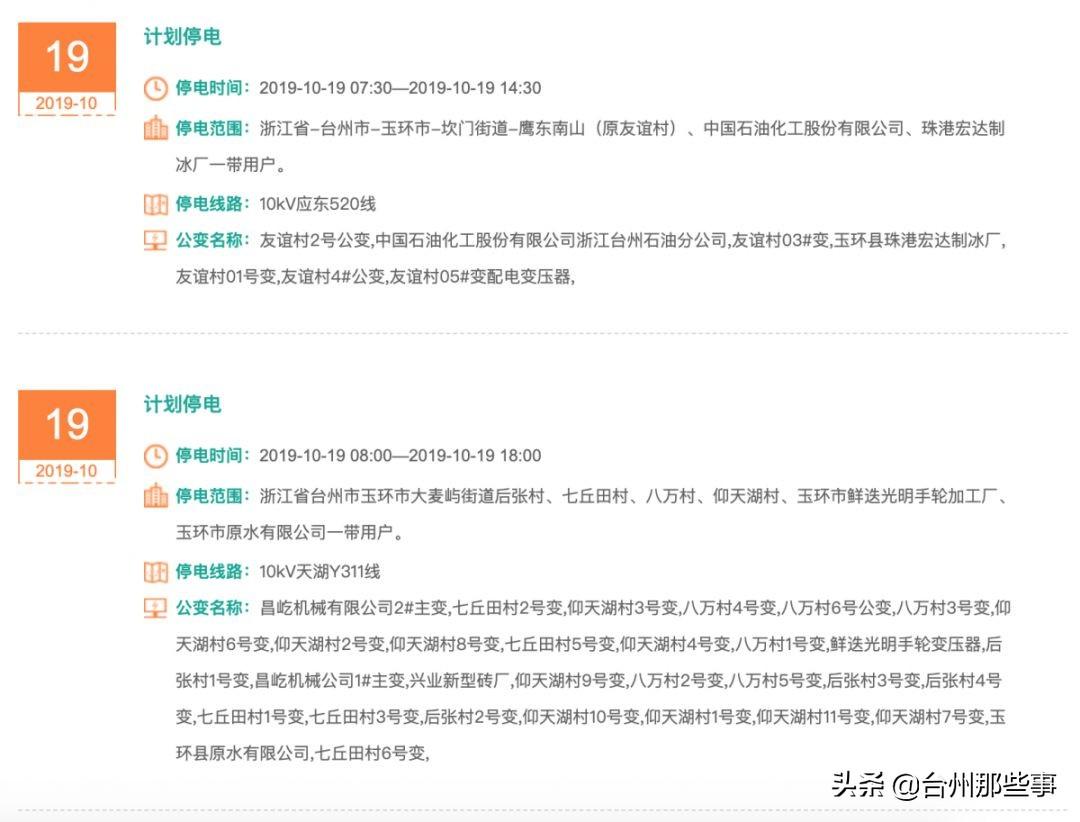 19
2019-10

计划停电

停电时间：2019-10-19 07:30—2019-10-19 14:30

停电范围：浙江省-台州市-玉环市-坎门街道-鹰东南山（原友谊村）、中国石油化工股份有限公司、珠港宏达制冰厂一带用户。

停电线路：10kV应东520线

公变名称：友谊村2号公变,中国石油化工股份有限公司浙江台州石油分公司,友谊村03#变,玉环县珠港宏达制冰厂,友谊村01号变,友谊村4#公变,友谊村05#变配电变压器,

19
2019-10

计划停电

停电时间：2019-10-19 08:00—2019-10-19 18:00

停电范围：浙江省台州市玉环市大麦屿街道后张村、七丘田村、八万村、仰天湖村、玉环市鲜迭光明手轮加工厂、玉环市原水有限公司一带用户。

停电线路：10kV天湖Y311线

公变名称：昌屹机械有限公司2#主变,七丘田村2号变,仰天湖村3号变,八万村4号变,八万村6号公变,八万村3号变,仰天湖村6号变,仰天湖村2号变,仰天湖村8号变,七丘田村5号变,仰天湖村4号变,八万村1号变,鲜迭光明手轮变压器,后张村1号变,昌屹机械公司1#主变,兴业新型砖厂,仰天湖村9号变,八万村2号变,八万村5号变,后张村3号变,后张村4号变,七丘田村1号变,七丘田村3号变,后张村2号变,仰天湖村10号变,仰天湖村1号变,仰天湖村11号变,仰天湖村7号变,玉环县原水有限公司,七丘田村6号变,

头条 @台州那些事